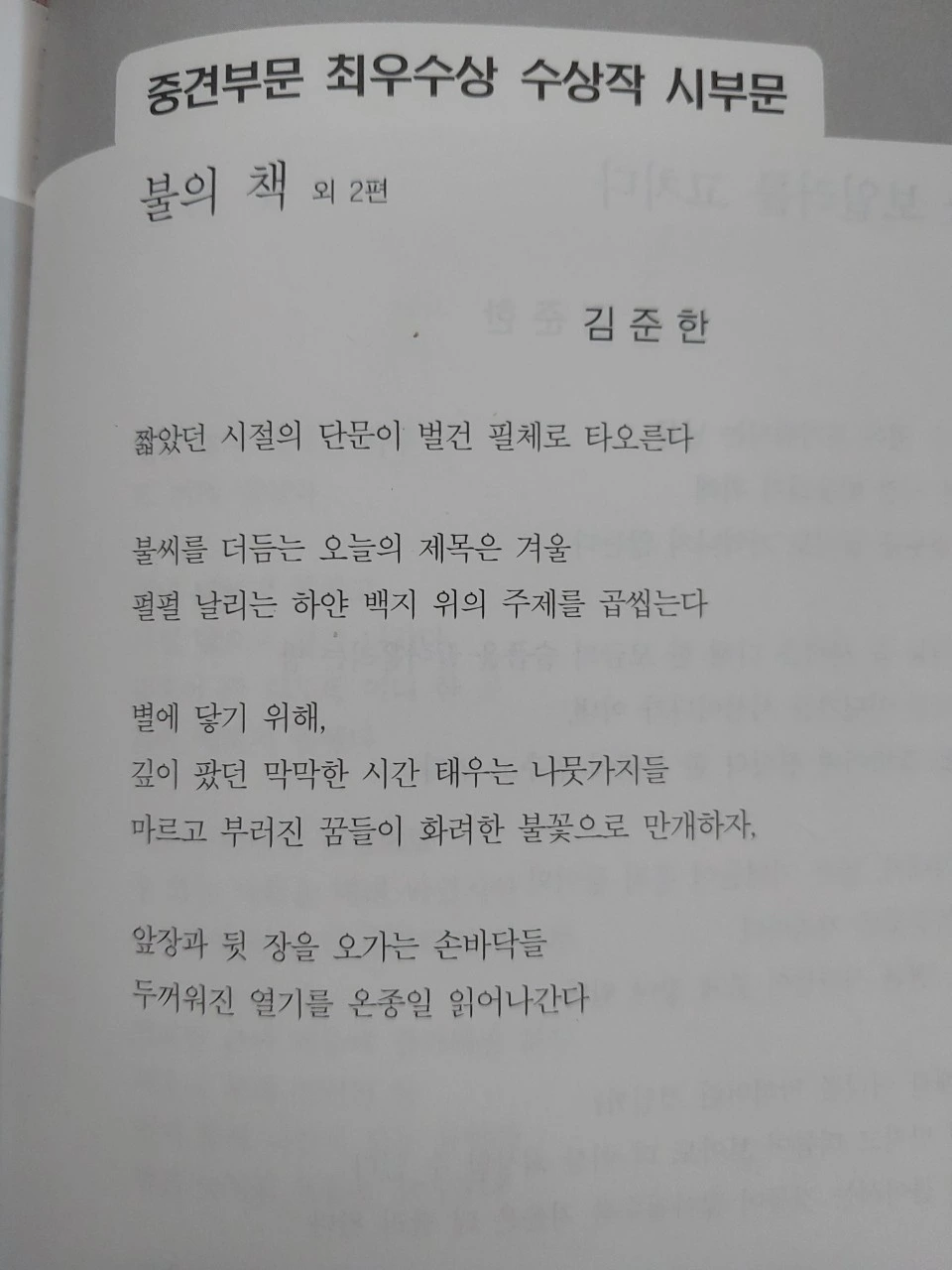 중견부문 최우수상 수상작 시부문

불의 책 외 2편

김준한

짧았던 시절의 단문이 벌건 필체로 타오른다

불씨를 더듬는 오늘의 제목은 겨울
펄펄 날리는 하얀 백지 위의 주제를 곱씹는다

별에 닿기 위해,
깊이 팠던 막막한 시간 태우는 나뭇가지들
마르고 부러진 꿈들이 화려한 불꽃으로 만개하자,

앞장과 뒷 장을 오가는 손바닥들
두꺼워진 열기를 온종일 읽어나간다